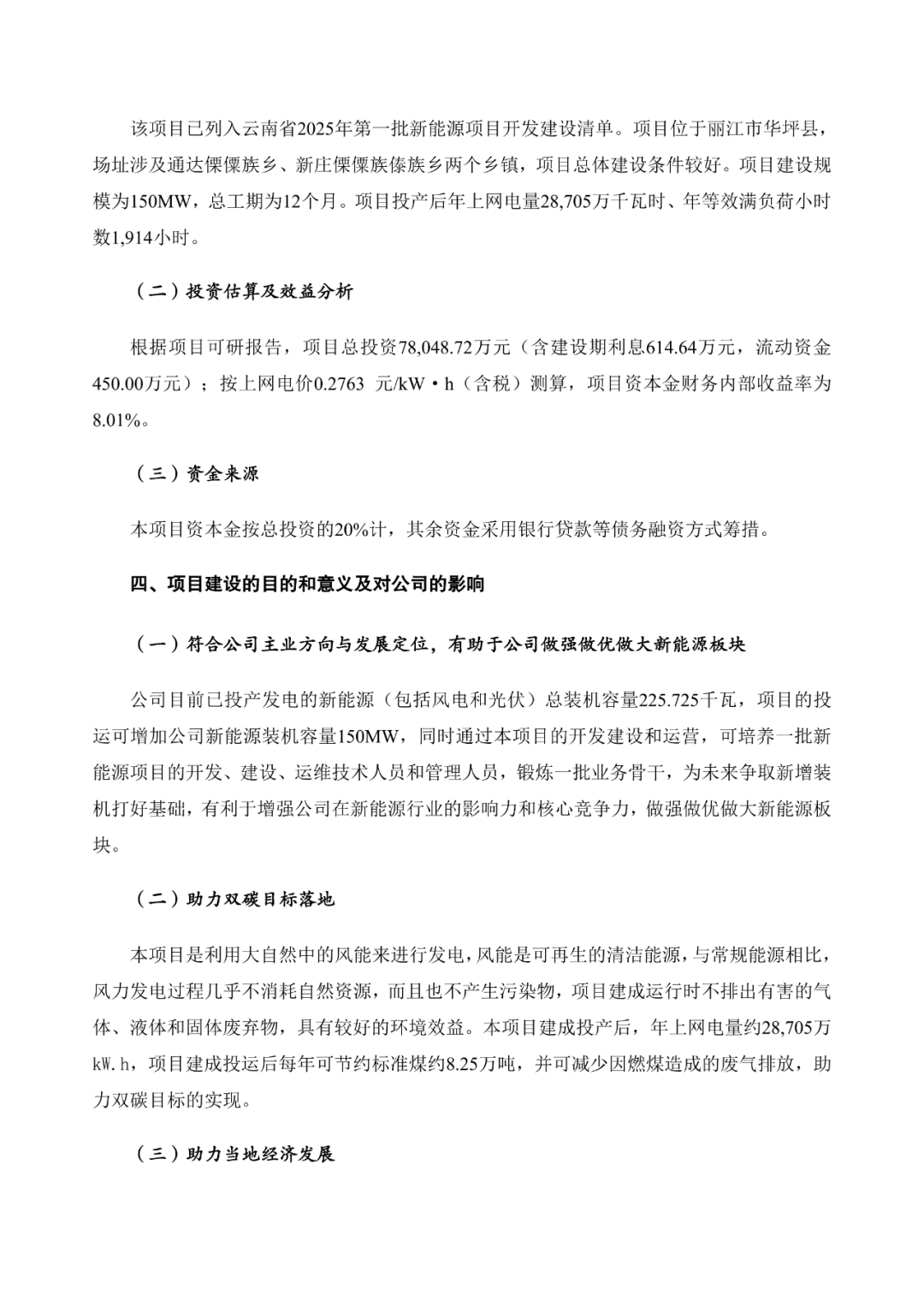 该项目已列入云南省2025年第一批新能源项目开发建设清单。项目位于丽江市华坪县，场址涉及通达傈僳族乡、新庄傈僳族傣族乡两个乡镇，项目总体建设条件较好。项目建设规模为150MW，总工期为12个月。项目投产后年上网电量28,705万千瓦时、年等效满负荷小时数1,914小时。

（二）投资估算及效益分析

根据项目可研报告，项目总投资78,048.72万元（含建设期利息614.64万元，流动资金450.00万元）；按上网电价0.2763 元/kW·h（含税）测算，项目资本金财务内部收益率为8.01%。

（三）资金来源

本项目资本金按总投资的20%计，其余资金采用银行贷款等债务融资方式筹措。

四、项目建设的目的和意义及对公司的影响

（一）符合公司主业方向与发展定位，有助于公司做强做优做大新能源板块

公司目前已投产发电的新能源（包括风电和光伏）总装机容量225.725千瓦，项目的投运可增加公司新能源装机容量150MW，同时通过本项目的开发建设和运营，可培养一批新能源项目的开发、建设、运维技术人员和管理人员，锻炼一批业务骨干，为未来争取新增装机打好基础，有利于增强公司在新能源行业的影响力和核心竞争力，做强做优做大新能源板块。

（二）助力双碳目标落地

本项目是利用大自然中的风能来进行发电，风能是可再生的清洁能源，与常规能源相比，风力发电过程几乎不消耗自然资源，而且也不产生污染物，项目建成运行时不排出有害的气体、液体和固体废弃物，具有较好的环境效益。本项目建成投产后，年上网电量约28,705万kW.h，项目建成投运后每年可节约标准煤约8.25万吨，并可减少因燃煤造成的废气排放，助力双碳目标的实现。

（三）助力当地经济发展